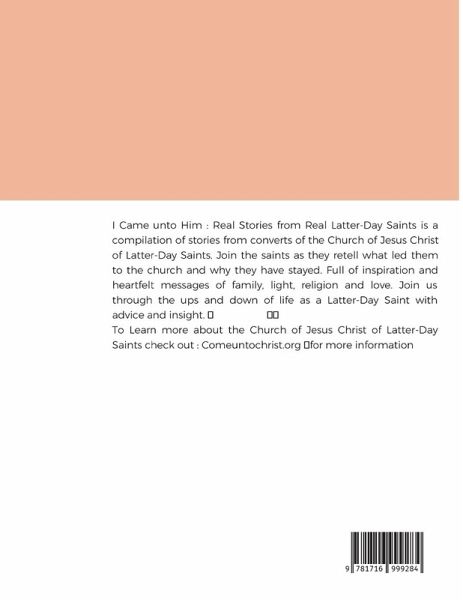 I Came unto Him : Real Stories from Real Latter-Day Saints is a compilation of stories from converts of the Church of Jesus Christ of Latter-Day Saints. Join the saints as they retell what led them to the church and why they have stayed. Full of inspiration and heartfelt messages of family, light, religion and love. Join us through the ups and down of life as a Latter-Day Saint with advice and insight. 
To Learn more about the Church of Jesus Christ of Latter-Day Saints check out : Comeuntochrist.org for more information

9 781716 999284